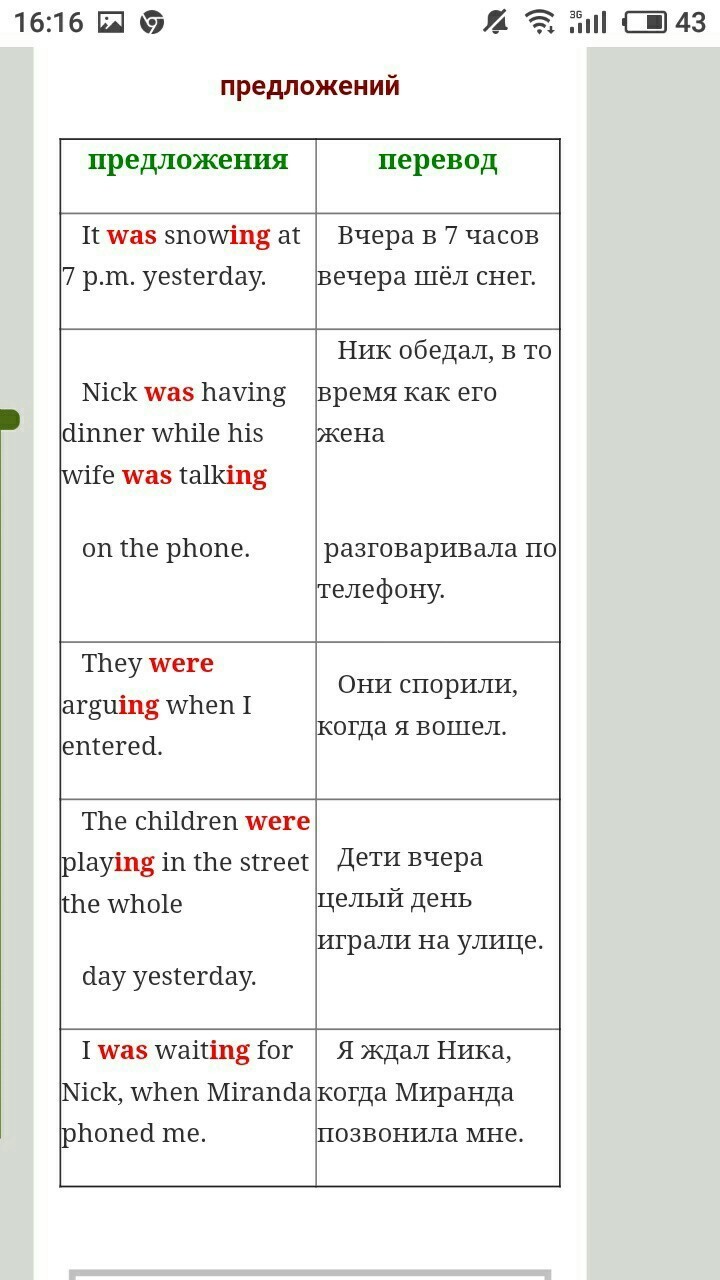 16:16 3G 43

предложений

| предложения | перевод |
|---|---|
| It was snowing at 7 p.m. yesterday. | Вчера в 7 часов вечера шёл снег. |
| Nick was having dinner while his wife was talking on the phone. | Ник обедал, в то время как его жена разговаривала по телефону. |
| They were arguing when I entered. | Они спорили, когда я вошел. |
| The children were playing in the street the whole day yesterday. | Дети вчера целый день играли на улице. |
| I was waiting for Nick, when Miranda phoned me. | Я ждал Ника, когда Миранда позвонила мне. |